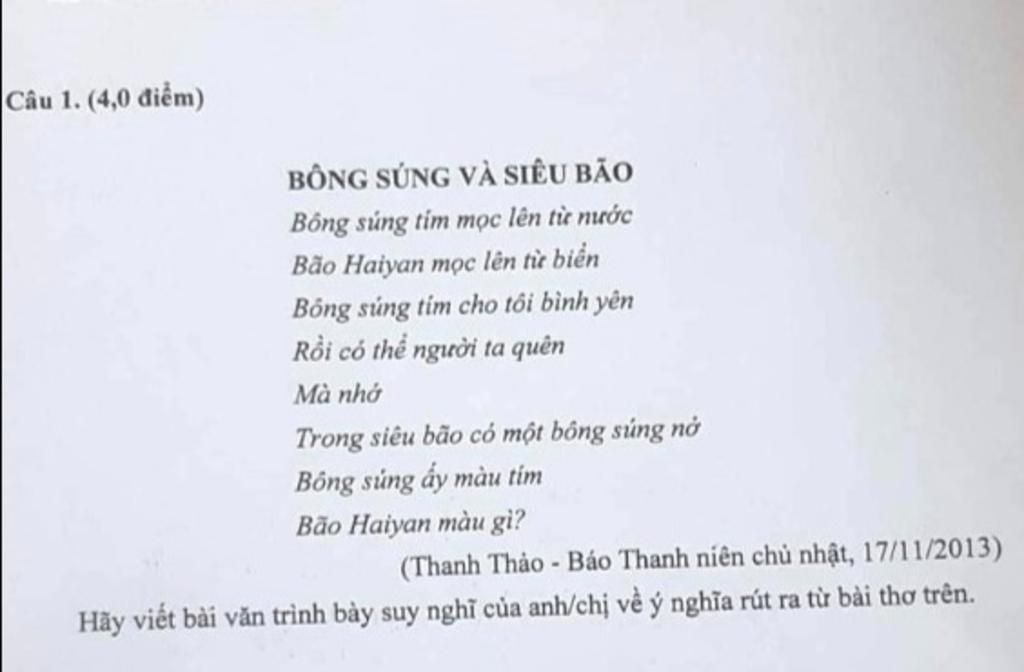 Câu 1. (4,0 điểm)

BÔNG SÚNG VÀ SIÊU BÃO

Bông súng tím mọc lên từ nước
Bão Haiyan mọc lên từ biển
Bông súng tím cho tôi bình yên
Rồi có thể người ta quên
Mà nhớ
Trong siêu bão có một bông súng nở
Bông súng ấy màu tím
Bão Haiyan màu gì?

(Thanh Thảo - Báo Thanh niên chủ nhật, 17/11/2013)

Hãy viết bài văn trình bày suy nghĩ của anh/chị về ý nghĩa rút ra từ bài thơ trên.